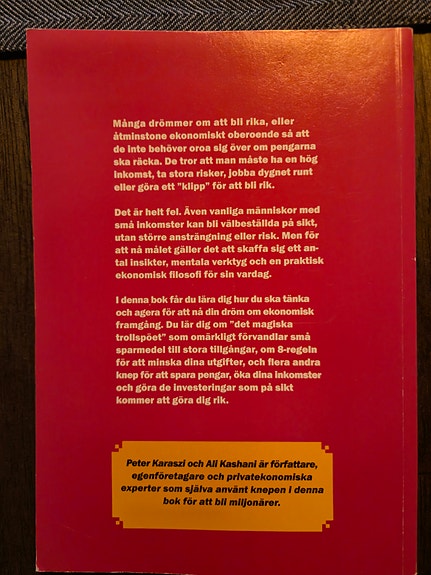 Många drömmer om att bli rika, eller åtminstone ekonomiskt oberoende så att de inte behöver oroa sig över om pengarna ska räcka. De tror att man måste ha en hög inkomst, ta stora risker, jobba dygnet runt eller göra ett "klipp" för att bli rik.

Det är helt fel. Även vanliga människor med små inkomster kan bli välbeställda på sikt, utan större ansträngning eller risk. Men för att nå målet gäller det att skaffa sig ett antal insikter, mentala verktyg och en praktisk ekonomisk filosofi för sin vardag.

I denna bok får du lära dig hur du ska tänka och agera för att nå din dröm om ekonomisk framgång. Du lär dig om "det magiska trollspöet" som omärkligt förvandlar små sparmedel till stora tillgångar, om 8-regeln för att minska dina utgifter, och flera andra knep för att spara pengar, öka dina inkomster och göra de investeringar som på sikt kommer att göra dig rik.

Peter Karaszi och Ali Kashani är författare, egenföretagare och privatekonomiska experter som själva använt knepen i denna bok för att bli miljonärer.